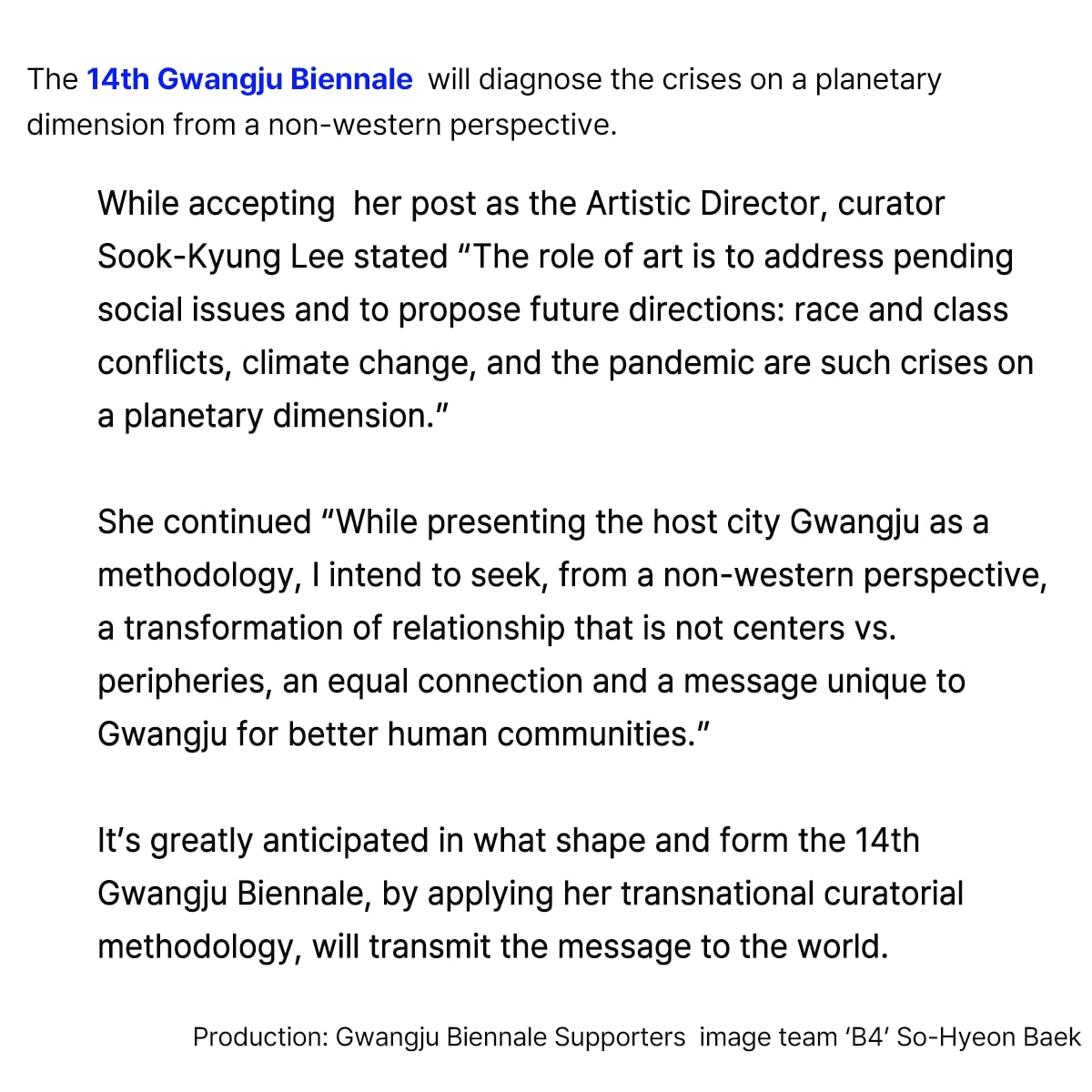 The 14th Gwangju Biennale will diagnose the crises on a planetary dimension from a non-western perspective.

While accepting her post as the Artistic Director, curator Sook-Kyung Lee stated “The role of art is to address pending social issues and to propose future directions: race and class conflicts, climate change, and the pandemic are such crises on a planetary dimension.”

She continued “While presenting the host city Gwangju as a methodology, I intend to seek, from a non-western perspective, a transformation of relationship that is not centers vs. peripheries, an equal connection and a message unique to Gwangju for better human communities.”

It’s greatly anticipated in what shape and form the 14th Gwangju Biennale, by applying her transnational curatorial methodology, will transmit the message to the world.

Production: Gwangju Biennale Supporters image team ‘B4’ So-Hyeon Baek